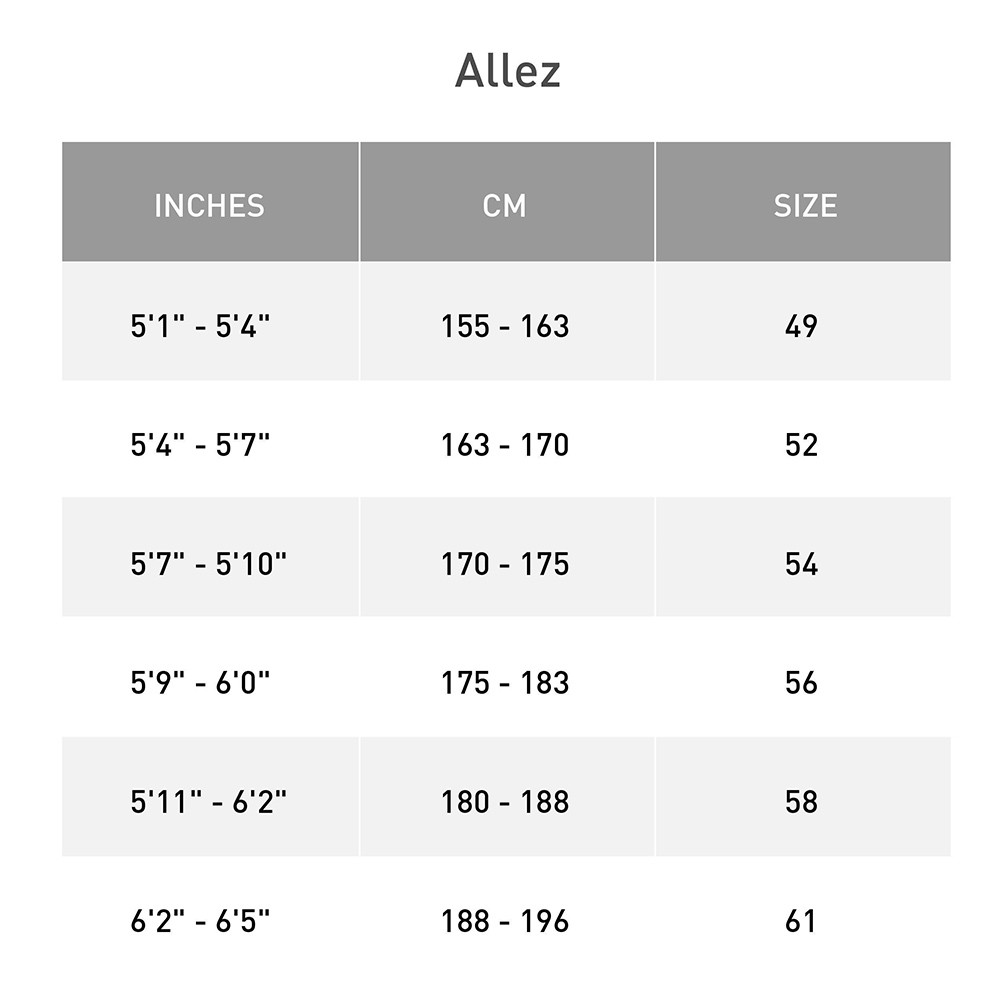 Allez

| INCHES | CM | SIZE |
|---|---|---|
| 5'1" - 5'4" | 155 - 163 | 49 |
| 5'4" - 5'7" | 163 - 170 | 52 |
| 5'7" - 5'10" | 170 - 175 | 54 |
| 5'9" - 6'0" | 175 - 183 | 56 |
| 5'11" - 6'2" | 180 - 188 | 58 |
| 6'2" - 6'5" | 188 - 196 | 61 |